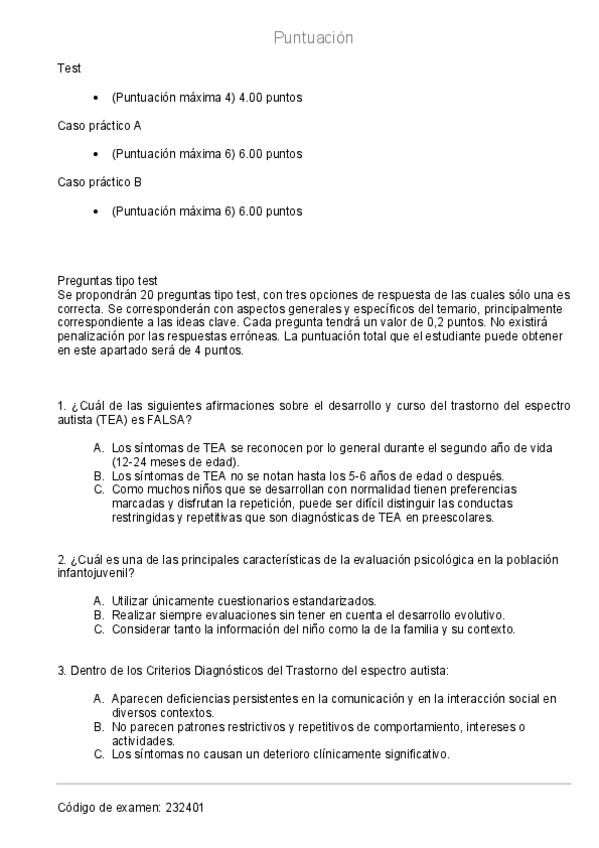 Puntuación

Test

• (Puntuación máxima 4) 4.00 puntos

Caso práctico A

• (Puntuación máxima 6) 6.00 puntos

Caso práctico B

• (Puntuación máxima 6) 6.00 puntos

Preguntas tipo test
Se propondrán 20 preguntas tipo test, con tres opciones de respuesta de las cuales sólo una es correcta. Se corresponderán con aspectos generales y específicos del temario, principalmente correspondiente a las ideas clave. Cada pregunta tendrá un valor de 0,2 puntos. No existirá penalización por las respuestas erróneas. La puntuación total que el estudiante puede obtener en este apartado será de 4 puntos.

1. ¿Cuál de las siguientes afirmaciones sobre el desarrollo y curso del trastorno del espectro autista (TEA) es FALSA?

A. Los síntomas de TEA se reconocen por lo general durante el segundo año de vida (12-24 meses de edad).
B. Los síntomas de TEA no se notan hasta los 5-6 años de edad o después.
C. Como muchos niños que se desarrollan con normalidad tienen preferencias marcadas y disfrutan la repetición, puede ser difícil distinguir las conductas restringidas y repetitivas que son diagnósticas de TEA en preescolares.

2. ¿Cuál es una de las principales características de la evaluación psicológica en la población infantojuvenil?

A. Utilizar únicamente cuestionarios estandarizados.
B. Realizar siempre evaluaciones sin tener en cuenta el desarrollo evolutivo.
C. Considerar tanto la información del niño como la de la familia y su contexto.

3. Dentro de los Criterios Diagnósticos del Trastorno del espectro autista:

A. Aparecen deficiencias persistentes en la comunicación y en la interacción social en diversos contextos.
B. No parecen patrones restrictivos y repetitivos de comportamiento, intereses o actividades.
C. Los síntomas no causan un deterioro clínicamente significativo.

Código de examen: 232401